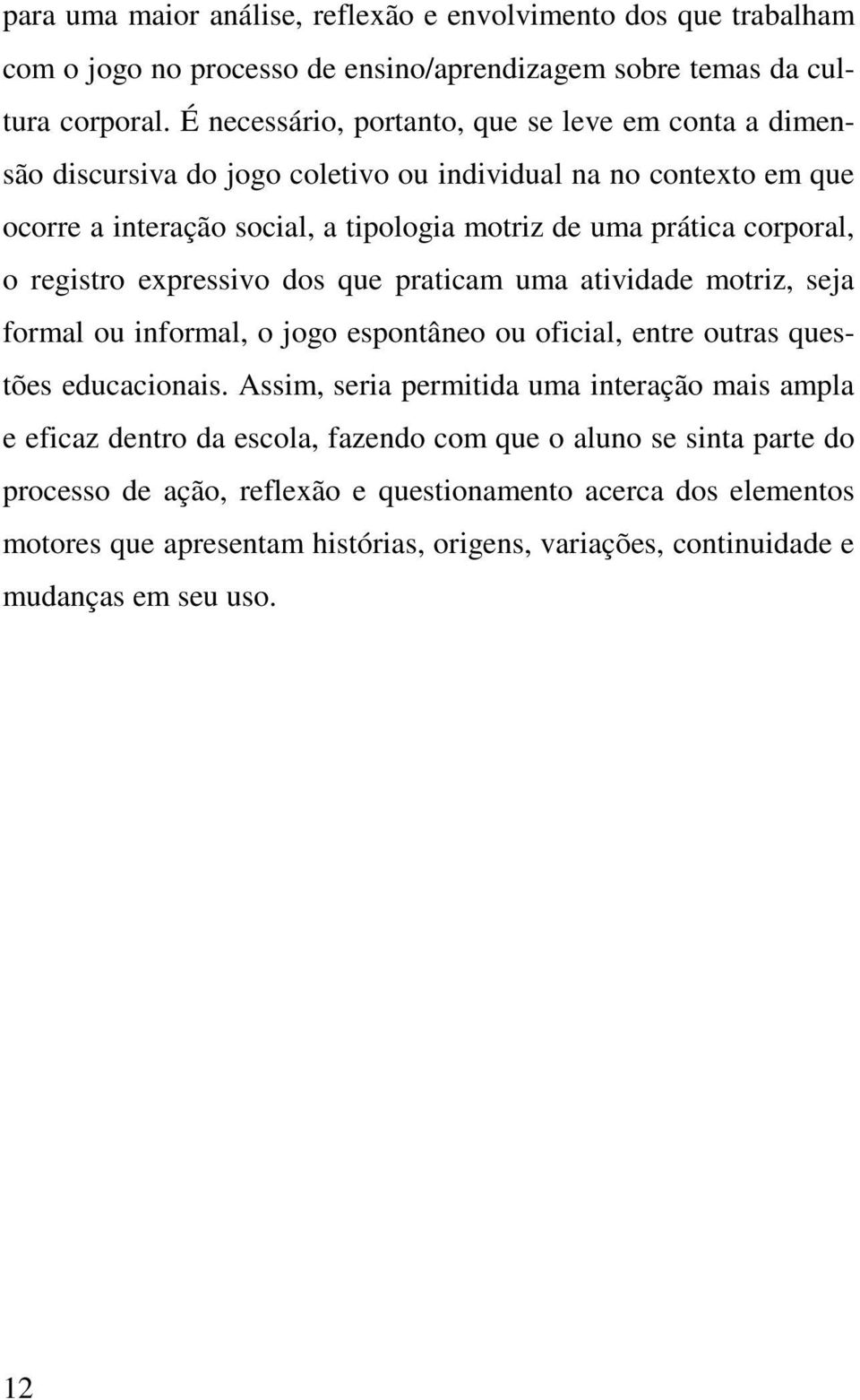 para uma maior análise, reflexão e envolvimento dos que trabalham com o jogo no processo de ensino/aprendizagem sobre temas da cultura corporal. É necessário, portanto, que se leve em conta a dimensão discursiva do jogo coletivo ou individual na no contexto em que ocorre a interação social, a tipologia motriz de uma prática corporal, o registro expressivo dos que praticam uma atividade motriz, seja formal ou informal, o jogo espontâneo ou oficial, entre outras questões educacionais. Assim, seria permitida uma interação mais ampla e eficaz dentro da escola, fazendo com que o aluno se sinta parte do processo de ação, reflexão e questionamento acerca dos elementos motores que apresentam histórias, origens, variações, continuidade e mudanças em seu uso.

12